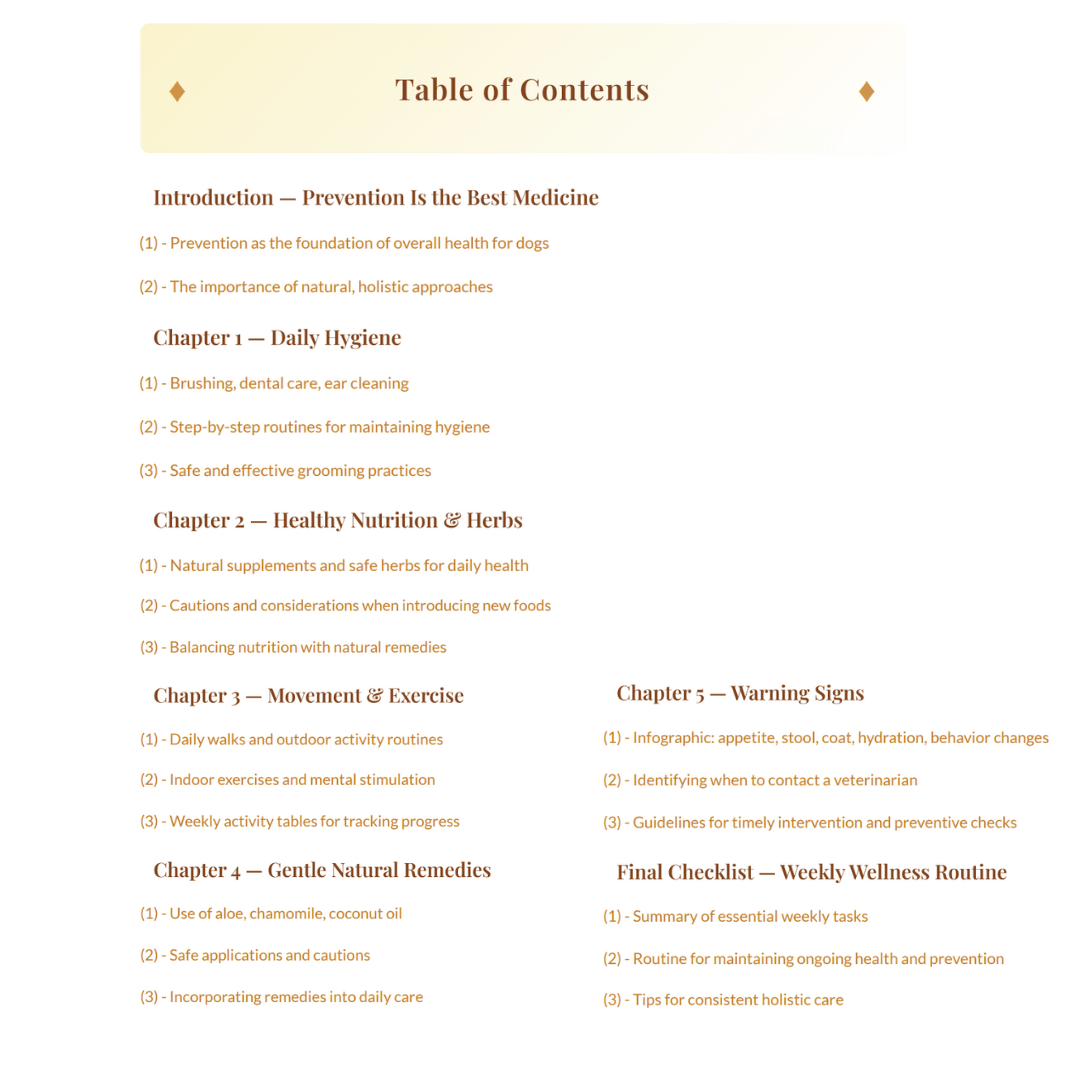 ♦ Table of Contents ♦

Introduction — Prevention Is the Best Medicine

(1) - Prevention as the foundation of overall health for dogs

(2) - The importance of natural, holistic approaches

Chapter 1 — Daily Hygiene

(1) - Brushing, dental care, ear cleaning

(2) - Step-by-step routines for maintaining hygiene

(3) - Safe and effective grooming practices

Chapter 2 — Healthy Nutrition & Herbs

(1) - Natural supplements and safe herbs for daily health

(2) - Cautions and considerations when introducing new foods

(3) - Balancing nutrition with natural remedies

Chapter 3 — Movement & Exercise

(1) - Daily walks and outdoor activity routines

(2) - Indoor exercises and mental stimulation

(3) - Weekly activity tables for tracking progress

Chapter 4 — Gentle Natural Remedies

(1) - Use of aloe, chamomile, coconut oil

(2) - Safe applications and cautions

(3) - Incorporating remedies into daily care

Chapter 5 — Warning Signs

(1) - Infographic: appetite, stool, coat, hydration, behavior changes

(2) - Identifying when to contact a veterinarian

(3) - Guidelines for timely intervention and preventive checks

Final Checklist — Weekly Wellness Routine

(1) - Summary of essential weekly tasks

(2) - Routine for maintaining ongoing health and prevention

(3) - Tips for consistent holistic care